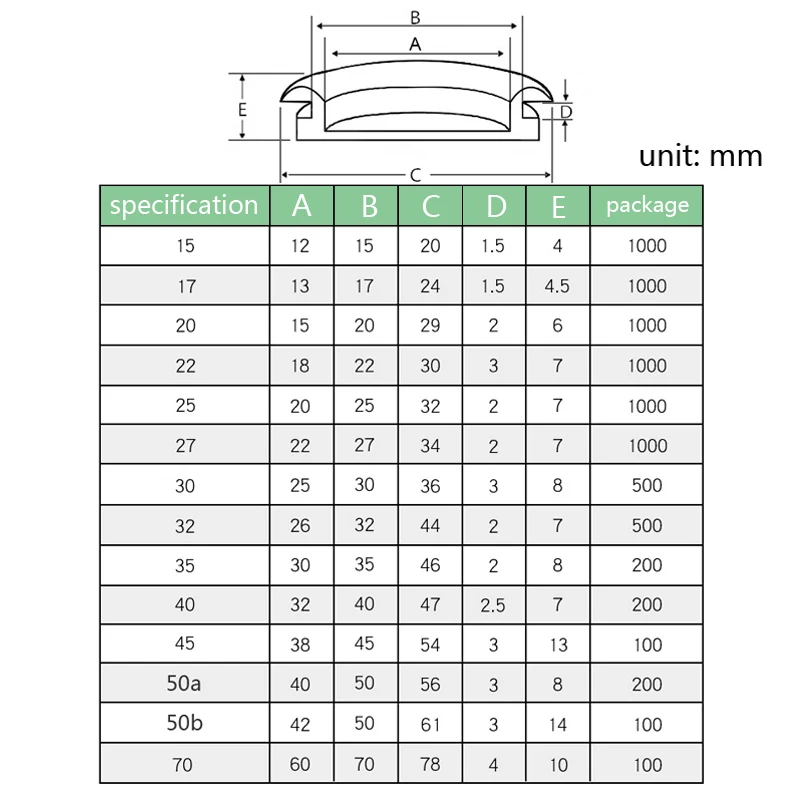 B

A

E

D

C

unit: mm

| specification | A | B | C | D | E | package |
|---|---|---|---|---|---|---|
| 15 | 12 | 15 | 20 | 1.5 | 4 | 1000 |
| 17 | 13 | 17 | 24 | 1.5 | 4.5 | 1000 |
| 20 | 15 | 20 | 29 | 2 | 6 | 1000 |
| 22 | 18 | 22 | 30 | 3 | 7 | 1000 |
| 25 | 20 | 25 | 32 | 2 | 7 | 1000 |
| 27 | 22 | 27 | 34 | 2 | 7 | 1000 |
| 30 | 25 | 30 | 36 | 3 | 8 | 500 |
| 32 | 26 | 32 | 44 | 2 | 7 | 500 |
| 35 | 30 | 35 | 46 | 2 | 8 | 200 |
| 40 | 32 | 40 | 47 | 2.5 | 7 | 200 |
| 45 | 38 | 45 | 54 | 3 | 13 | 100 |
| 50a | 40 | 50 | 56 | 3 | 8 | 200 |
| 50b | 42 | 50 | 61 | 3 | 14 | 100 |
| 70 | 60 | 70 | 78 | 4 | 10 | 100 |